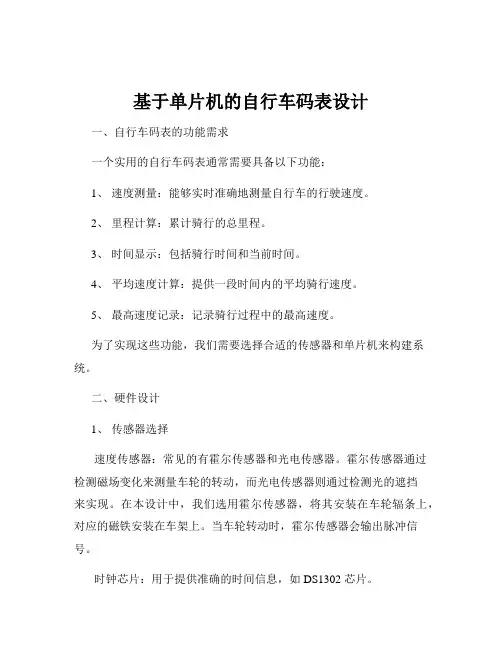 基于单片机的自行车码表设计

一、自行车码表的功能需求

一个实用的自行车码表通常需要具备以下功能：

1、 速度测量：能够实时准确地测量自行车的行驶速度。

2、 里程计算：累计骑行的总里程。

3、 时间显示：包括骑行时间和当前时间。

4、 平均速度计算：提供一段时间内的平均骑行速度。

5、 最高速度记录：记录骑行过程中的最高速度。

为了实现这些功能，我们需要选择合适的传感器和单片机来构建系统。

二、硬件设计

1、 传感器选择

速度传感器：常见的有霍尔传感器和光电传感器。霍尔传感器通过检测磁场变化来测量车轮的转动，而光电传感器则通过检测光的遮挡来实现。在本设计中，我们选用霍尔传感器，将其安装在车轮辐条上，对应的磁铁安装在车架上。当车轮转动时，霍尔传感器会输出脉冲信号。

时钟芯片：用于提供准确的时间信息，如 DS1302 芯片。